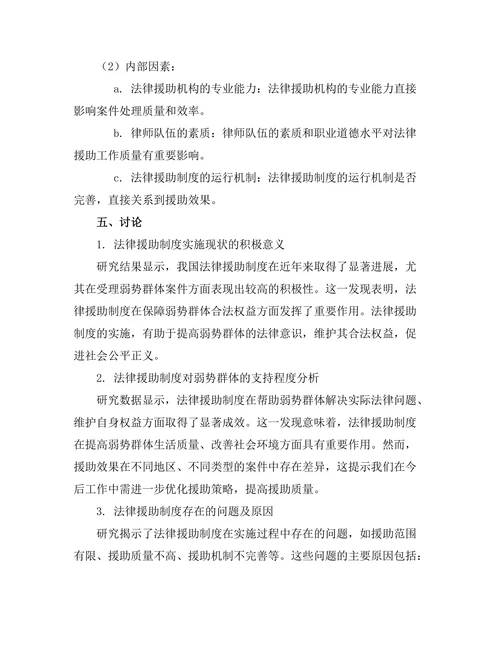 （2）内部因素：

a. 法律援助机构的专业能力：法律援助机构的专业能力直接影响案件处理质量和效率。

b. 律师队伍的素质：律师队伍的素质和职业道德水平对法律援助工作质量有重要影响。

c. 法律援助制度的运行机制：法律援助制度的运行机制是否完善，直接关系到援助效果。

五、讨论

1. 法律援助制度实施现状的积极意义

研究结果显示，我国法律援助制度在近年来取得了显著进展，尤其在受理弱势群体案件方面表现出较高的积极性。这一发现表明，法律援助制度在保障弱势群体合法权益方面发挥了重要作用。法律援助制度的实施，有助于提高弱势群体的法律意识，维护其合法权益，促进社会公平正义。

2. 法律援助制度对弱势群体的支持程度分析

研究数据显示，法律援助制度在帮助弱势群体解决实际法律问题、维护自身权益方面取得了显著成效。这一发现意味着，法律援助制度在提高弱势群体生活质量、改善社会环境方面具有重要作用。然而，援助效果在不同地区、不同类型的案件中存在差异，这提示我们在今后工作中需进一步优化援助策略，提高援助质量。

3. 法律援助制度存在的问题及原因

研究揭示了法律援助制度在实施过程中存在的问题，如援助范围有限、援助质量不高、援助机制不完善等。这些问题的主要原因包括：